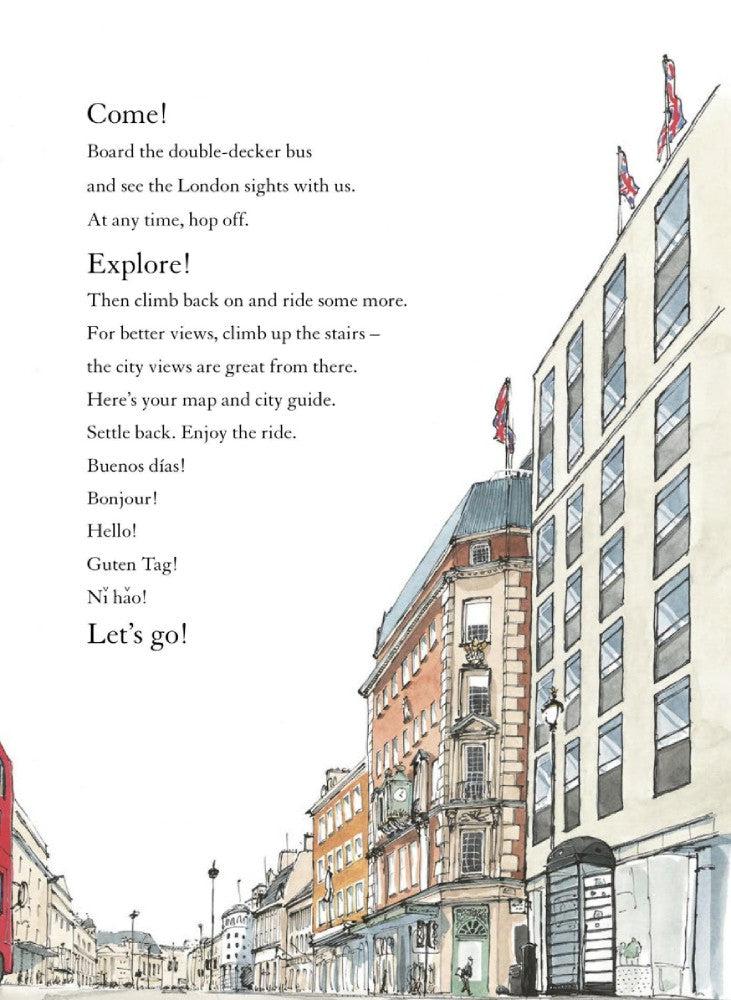 Come!

Board the double-decker bus

and see the London sights with us.

At any time, hop off.

Explore!

Then climb back on and ride some more.

For better views, climb up the stairs –

the city views are great from there.

Here's your map and city guide.

Settle back. Enjoy the ride.

Buenos días!

Bonjour!

Hello!

Guten Tag!

Nǐ hǎo!

Let's go!